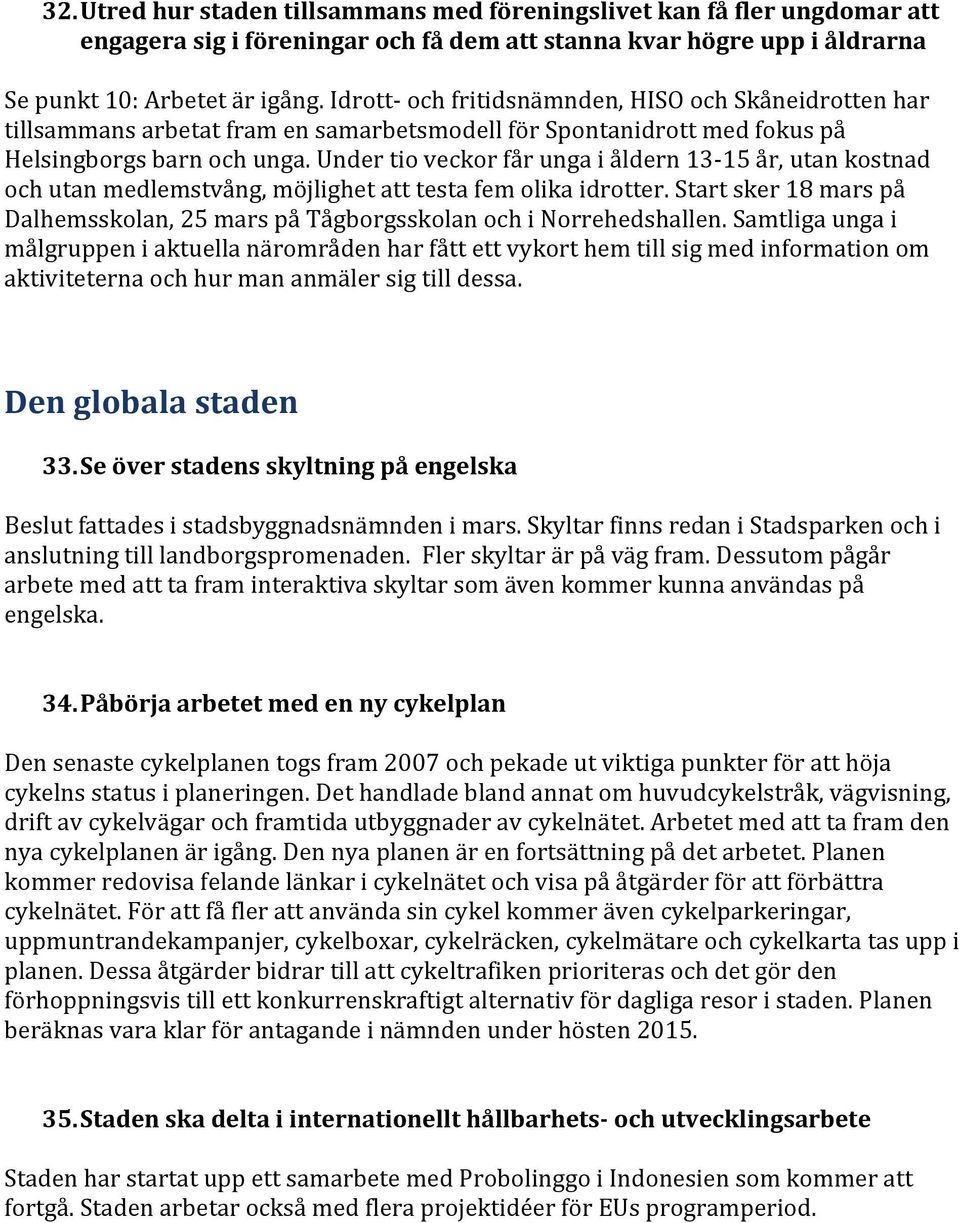 32. Utred hur staden tillsammans med föreningslivet kan få fler ungdomar att engagera sig i föreningar och få dem att stanna kvar högre upp i åldrarna

Se punkt 10: Arbetet är igång. Idrott- och fritidsnämnden, HISO och Skåneidrotten har tillsammans arbetat fram en samarbetsmodell för Spontanidrott med fokus på Helsingborgs barn och unga. Under tio veckor får unga i åldern 13-15 år, utan kostnad och utan medlemstvång, möjlighet att testa fem olika idrotter. Start sker 18 mars på Dalhemsskolan, 25 mars på Tågborgsskolan och i Norrehedshallen. Samtliga unga i målgruppen i aktuella närområden har fått ett vykort hem till sig med information om aktiviteterna och hur man anmäler sig till dessa.

Den globala staden

33. Se över stadens skyltning på engelska

Beslut fattades i stadsbyggnadsnämnden i mars. Skyltar finns redan i Stadsparken och i anslutning till landborgspromenaden. Fler skyltar är på väg fram. Dessutom pågår arbete med att ta fram interaktiva skyltar som även kommer kunna användas på engelska.

34. Påbörja arbetet med en ny cykelplan

Den senaste cykelplanen togs fram 2007 och pekade ut viktiga punkter för att höja cykelns status i planeringen. Det handlade bland annat om huvudcykelstråk, vägvisning, drift av cykelvägar och framtida utbyggnader av cykelnätet. Arbetet med att ta fram den nya cykelplanen är igång. Den nya planen är en fortsättning på det arbetet. Planen kommer redovisa felande länkar i cykelnätet och visa på åtgärder för att förbättra cykelnätet. För att få fler att använda sin cykel kommer även cykelparkeringar, uppmuntrandekampanjer, cykelboxar, cykelräcken, cykelmätare och cykelkarta tas upp i planen. Dessa åtgärder bidrar till att cykeltrafiken prioriteras och det gör den förhoppningsvis till ett konkurrenskraftigt alternativ för dagliga resor i staden. Planen beräknas vara klar för antagande i nämnden under hösten 2015.

35. Staden ska delta i internationellt hållbarhets- och utvecklingsarbete

Staden har startat upp ett samarbete med Probolinggo i Indonesien som kommer att fortgå. Staden arbetar också med flera projektidéer för EUs programperiod.